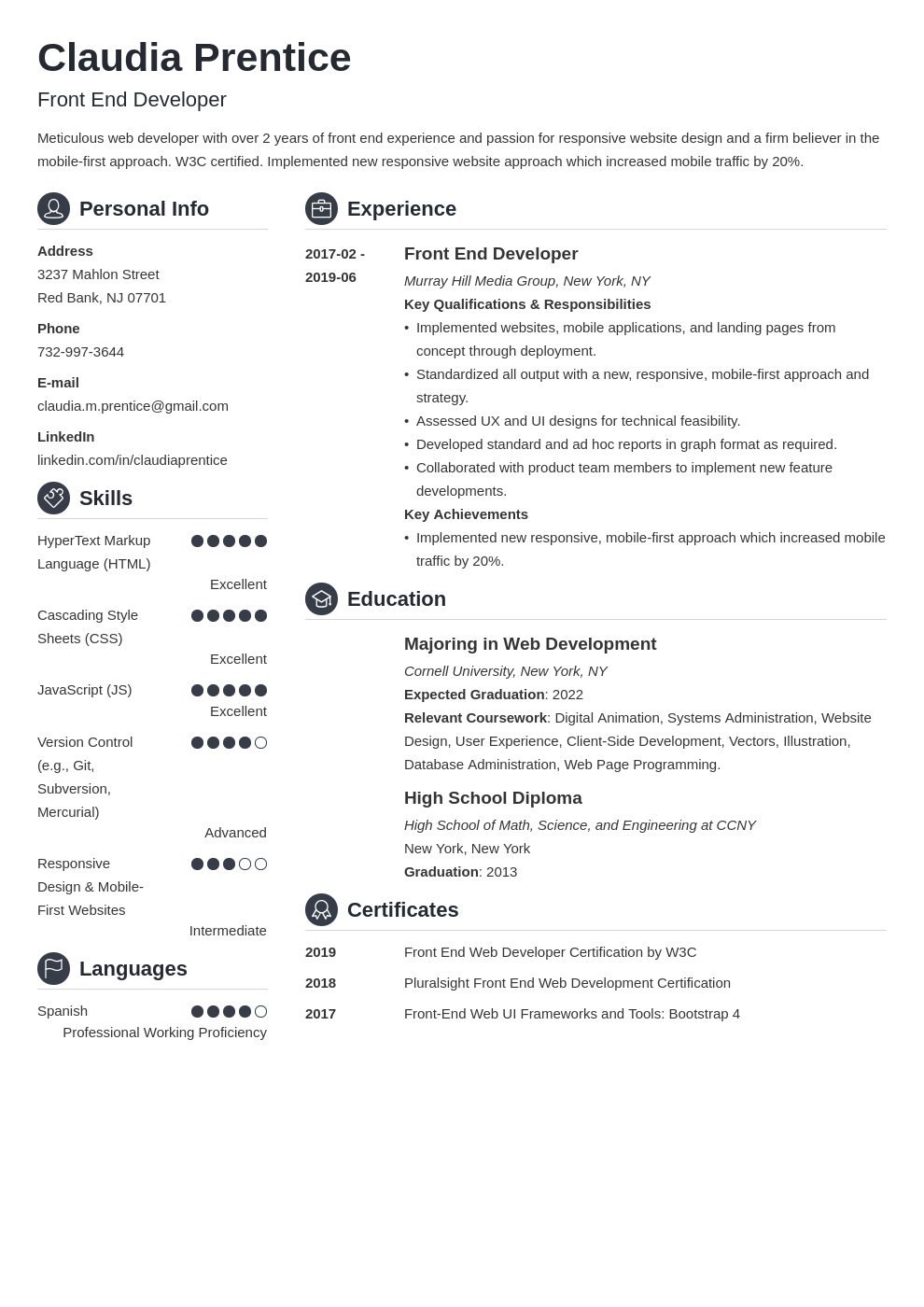 Claudia Prentice

Front End Developer

Meticulous web developer with over 2 years of front end experience and passion for responsive website design and a firm believer in the mobile-first approach. W3C certified. Implemented new responsive website approach which increased mobile traffic by 20%.

Personal Info

Address
3237 Mahlon Street
Red Bank, NJ 07701

Phone
732-997-3644

E-mail
claudia.m.prentice@gmail.com

LinkedIn
linkedin.com/in/claudiaprentice

Skills

HyperText Markup Language (HTML)
Excellent

Cascading Style Sheets (CSS)
Excellent

JavaScript (JS)
Excellent

Version Control (e.g., Git, Subversion, Mercurial)
Advanced

Responsive Design & Mobile-First Websites
Intermediate

Languages

Spanish
Professional Working Proficiency

Experience

2017-02 - 2019-06

Front End Developer

Murray Hill Media Group, New York, NY

Key Qualifications & Responsibilities

• Implemented websites, mobile applications, and landing pages from concept through deployment.
• Standardized all output with a new, responsive, mobile-first approach and strategy.
• Assessed UX and UI designs for technical feasibility.
• Developed standard and ad hoc reports in graph format as required.
• Collaborated with product team members to implement new feature developments.

Key Achievements

• Implemented new responsive, mobile-first approach which increased mobile traffic by 20%.

Education

Majoring in Web Development

Cornell University, New York, NY

Expected Graduation: 2022

Relevant Coursework: Digital Animation, Systems Administration, Website Design, User Experience, Client-Side Development, Vectors, Illustration, Database Administration, Web Page Programming.

High School Diploma

High School of Math, Science, and Engineering at CCNY

New York, New York

Graduation: 2013

Certificates

2019 Front End Web Developer Certification by W3C

2018 Pluralsight Front End Web Development Certification

2017 Front-End Web UI Frameworks and Tools: Bootstrap 4